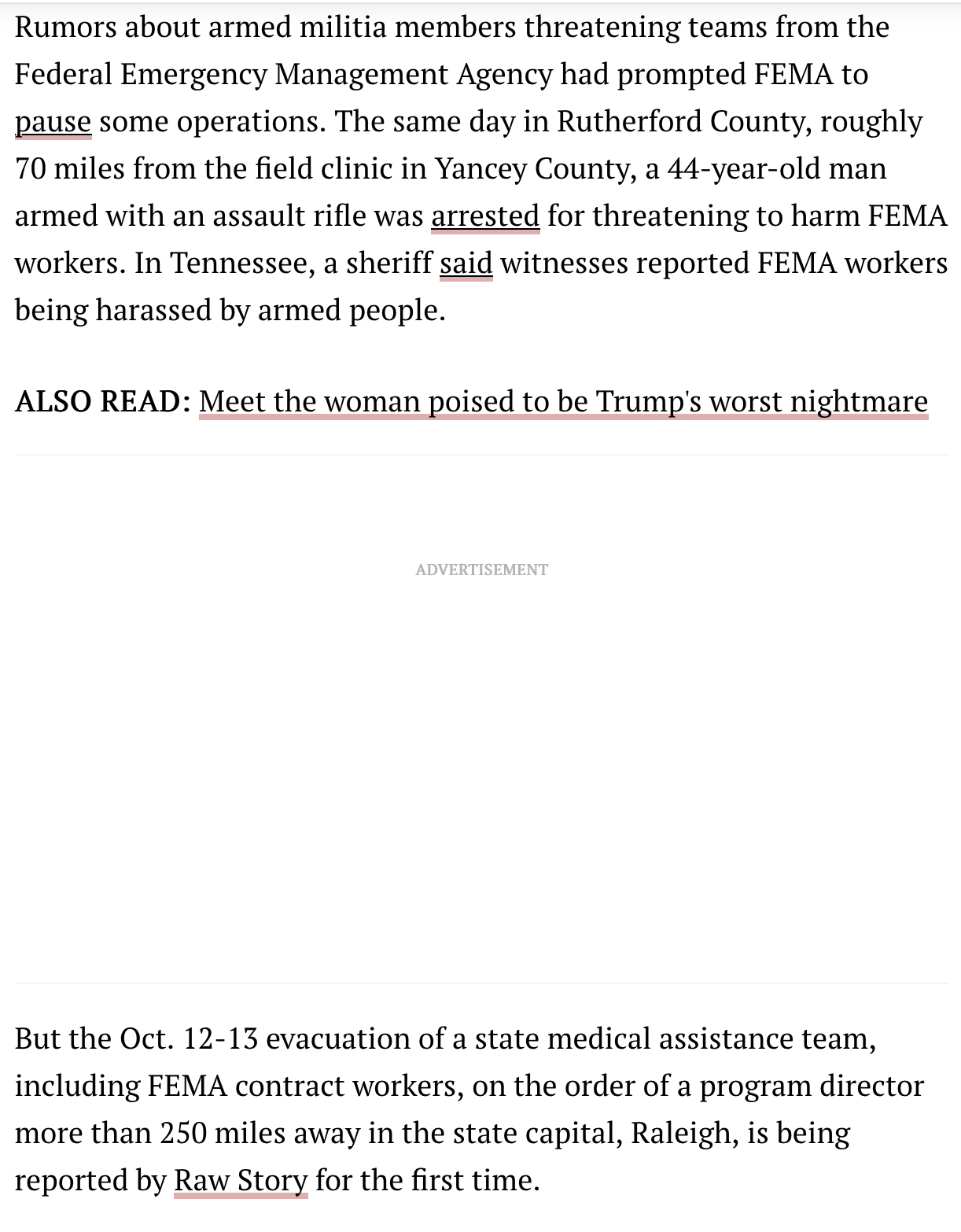 Rumors about armed militia members threatening teams from the Federal Emergency Management Agency had prompted FEMA to pause some operations. The same day in Rutherford County, roughly 70 miles from the field clinic in Yancey County, a 44-year-old man armed with an assault rifle was arrested for threatening to harm FEMA workers. In Tennessee, a sheriff said witnesses reported FEMA workers being harassed by armed people.

ALSO READ: Meet the woman poised to be Trump's worst nightmare

ADVERTISEMENT

But the Oct. 12-13 evacuation of a state medical assistance team, including FEMA contract workers, on the order of a program director more than 250 miles away in the state capital, Raleigh, is being reported by Raw Story for the first time.